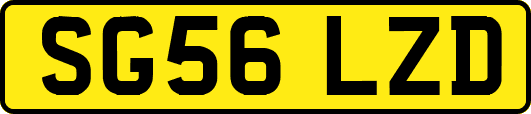 SG56 LZD